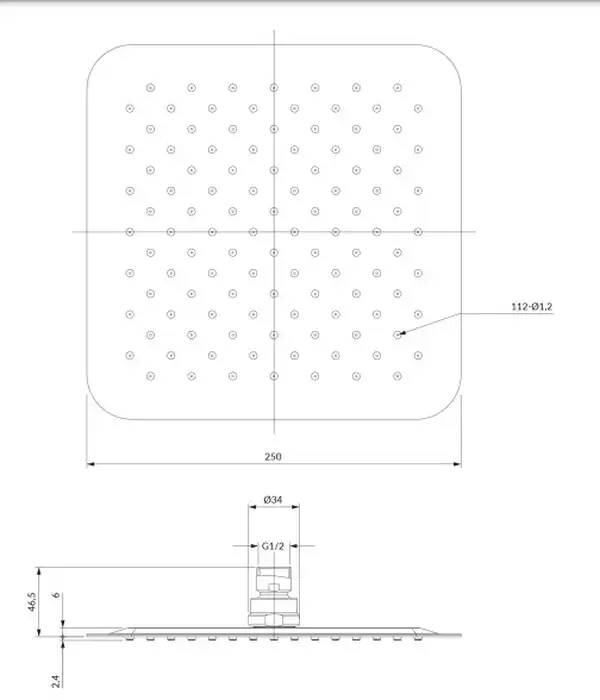 112-Ø1,2

250

Ø34

G1/2

46,5

6

2,4